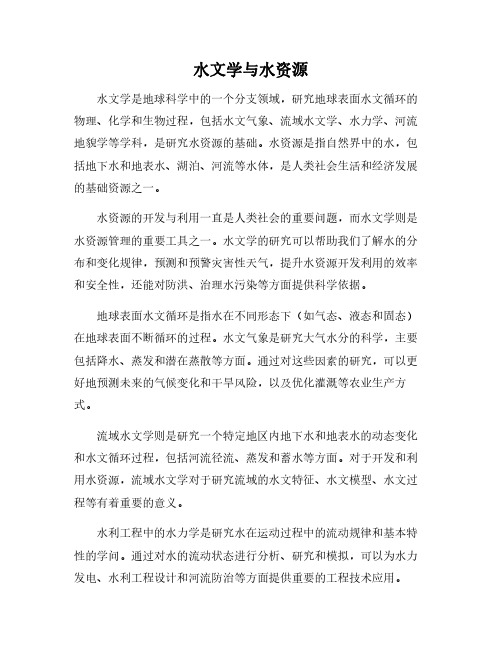 水文学与水资源

水文学是地球科学中的一个分支领域，研究地球表面水文循环的物理、化学和生物过程，包括水文气象、流域水文学、水力学、河流地貌学等学科，是研究水资源的基础。水资源是指自然界中的水，包括地下水和地表水、湖泊、河流等水体，是人类社会生活和经济发展的基础资源之一。

水资源的开发与利用一直是人类社会的重要问题，而水文学则是水资源管理的重要工具之一。水文学的研究可以帮助我们了解水的分布和变化规律，预测和预警灾害性天气，提升水资源开发利用的效率和安全性，还能对防洪、治理水污染等方面提供科学依据。

地球表面水文循环是指水在不同形态下（如气态、液态和固态）在地球表面不断循环的过程。水文气象是研究大气水分的科学，主要包括降水、蒸发和潜在蒸散等方面。通过对这些因素的研究，可以更好地预测未来的气候变化和干旱风险，以及优化灌溉等农业生产方式。

流域水文学则是研究一个特定地区内地下水和地表水的动态变化和水文循环过程，包括河流径流、蒸发和蓄水等方面。对于开发和利用水资源，流域水文学对于研究流域的水文特征、水文模型、水文过程等有着重要的意义。

水利工程中的水力学是研究水在运动过程中的流动规律和基本特性的学问。通过对水的流动状态进行分析、研究和模拟，可以为水力发电、水利工程设计和河流防治等方面提供重要的工程技术应用。